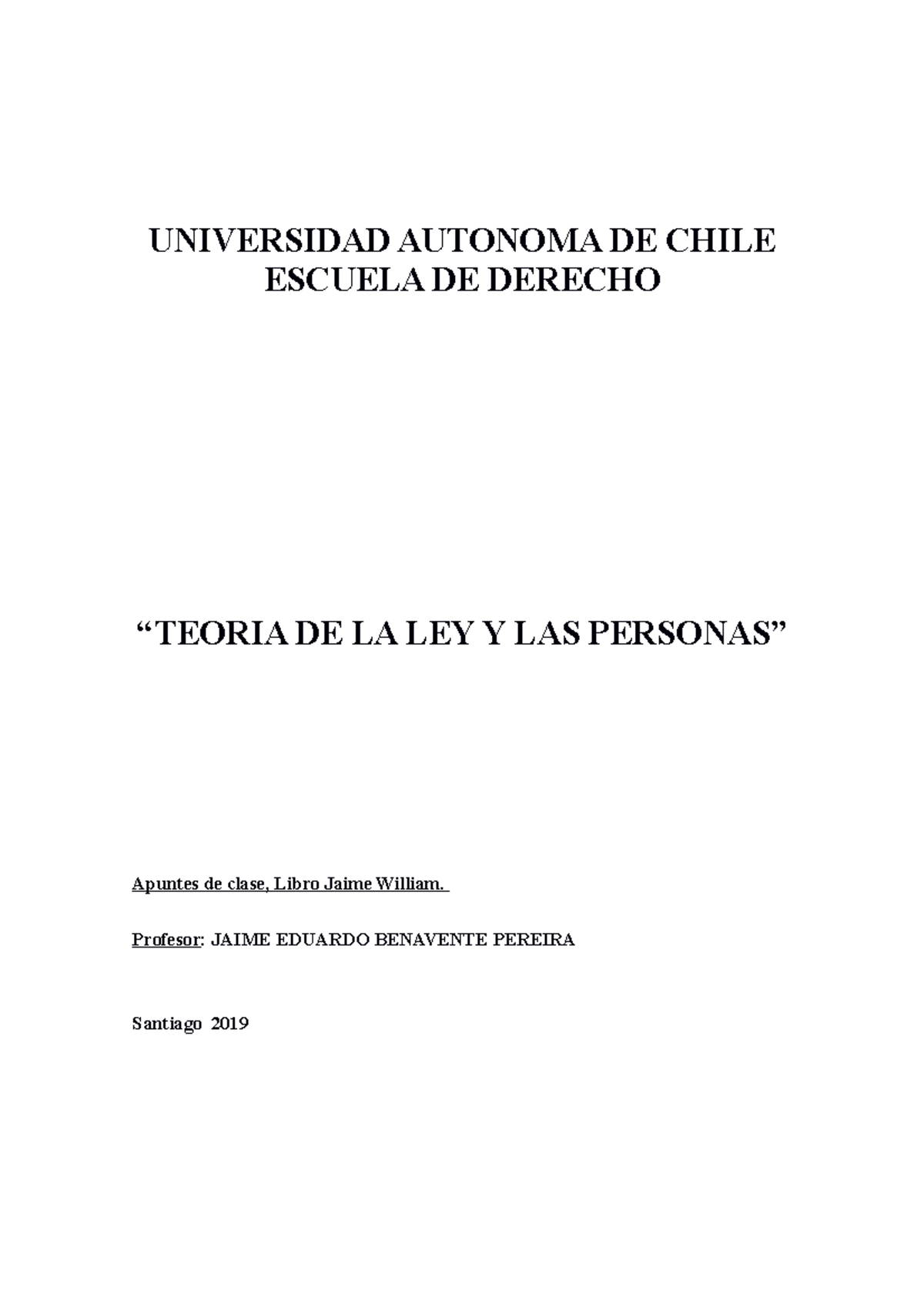 UNIVERSIDAD AUTONOMA DE CHILE
ESCUELA DE DERECHO

“TEORIA DE LA LEY Y LAS PERSONAS”

Apuntes de clase, Libro Jaime William.

Profesor: JAIME EDUARDO BENAVENTE PEREIRA

Santiago 2019